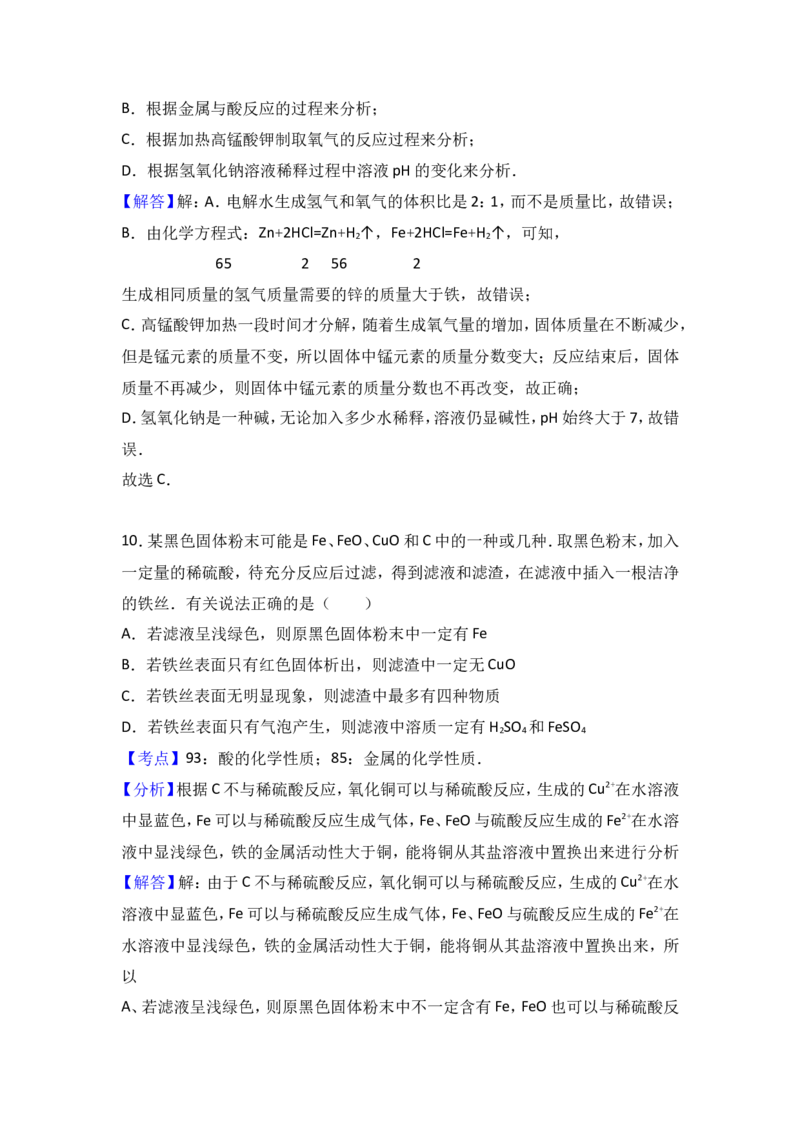 B．根据金属与酸反应的过程来分析；

C．根据加热高锰酸钾制取氧气的反应过程来分析；

D．根据氢氧化钠溶液稀释过程中溶液pH的变化来分析．

【解答】解：A．电解水生成氢气和氧气的体积比是2：1，而不是质量比，故错误；

B．由化学方程式：$Zn+2HCl=Zn+H_2↑$，$Fe+2HCl=Fe+H_2↑$，可知，

65 2 56 2

生成相同质量的氢气质量需要的锌的质量大于铁，故错误；

C.高锰酸钾加热一段时间才分解，随着生成氧气量的增加，固体质量在不断减少，但是锰元素的质量不变，所以固体中锰元素的质量分数变大；反应结束后，固体质量不再减少，则固体中锰元素的质量分数也不再改变，故正确；

D.氢氧化钠是一种碱，无论加入多少水稀释，溶液仍显碱性，pH始终大于7，故错误．

故选C．

10．某黑色固体粉末可能是Fe、FeO、CuO和C中的一种或几种．取黑色粉末，加入一定量的稀硫酸，待充分反应后过滤，得到滤液和滤渣，在滤液中插入一根洁净的铁丝．有关说法正确的是（ ）

A．若滤液呈浅绿色，则原黑色固体粉末中一定有Fe

B．若铁丝表面只有红色固体析出，则滤渣中一定无CuO

C．若铁丝表面无明显现象，则滤渣中最多有四种物质

D．若铁丝表面只有气泡产生，则滤液中溶质一定有$H_2SO_4$和$FeSO_4$

【考点】93：酸的化学性质；85：金属的化学性质．

【分析】根据C不与稀硫酸反应，氧化铜可以与稀硫酸反应，生成的$Cu^{2+}$在水溶液中显蓝色，Fe可以与稀硫酸反应生成气体，Fe、FeO与硫酸反应生成的$Fe^{2+}$在水溶液中显浅绿色，铁的金属活动性大于铜，能将铜从其盐溶液中置换出来进行分析

【解答】解：由于C不与稀硫酸反应，氧化铜可以与稀硫酸反应，生成的$Cu^{2+}$在水溶液中显蓝色，Fe可以与稀硫酸反应生成气体，Fe、FeO与硫酸反应生成的$Fe^{2+}$在水溶液中显浅绿色，铁的金属活动性大于铜，能将铜从其盐溶液中置换出来，所以

A、若滤液呈浅绿色，则原黑色固体粉末中不一定含有Fe，FeO也可以与稀硫酸反